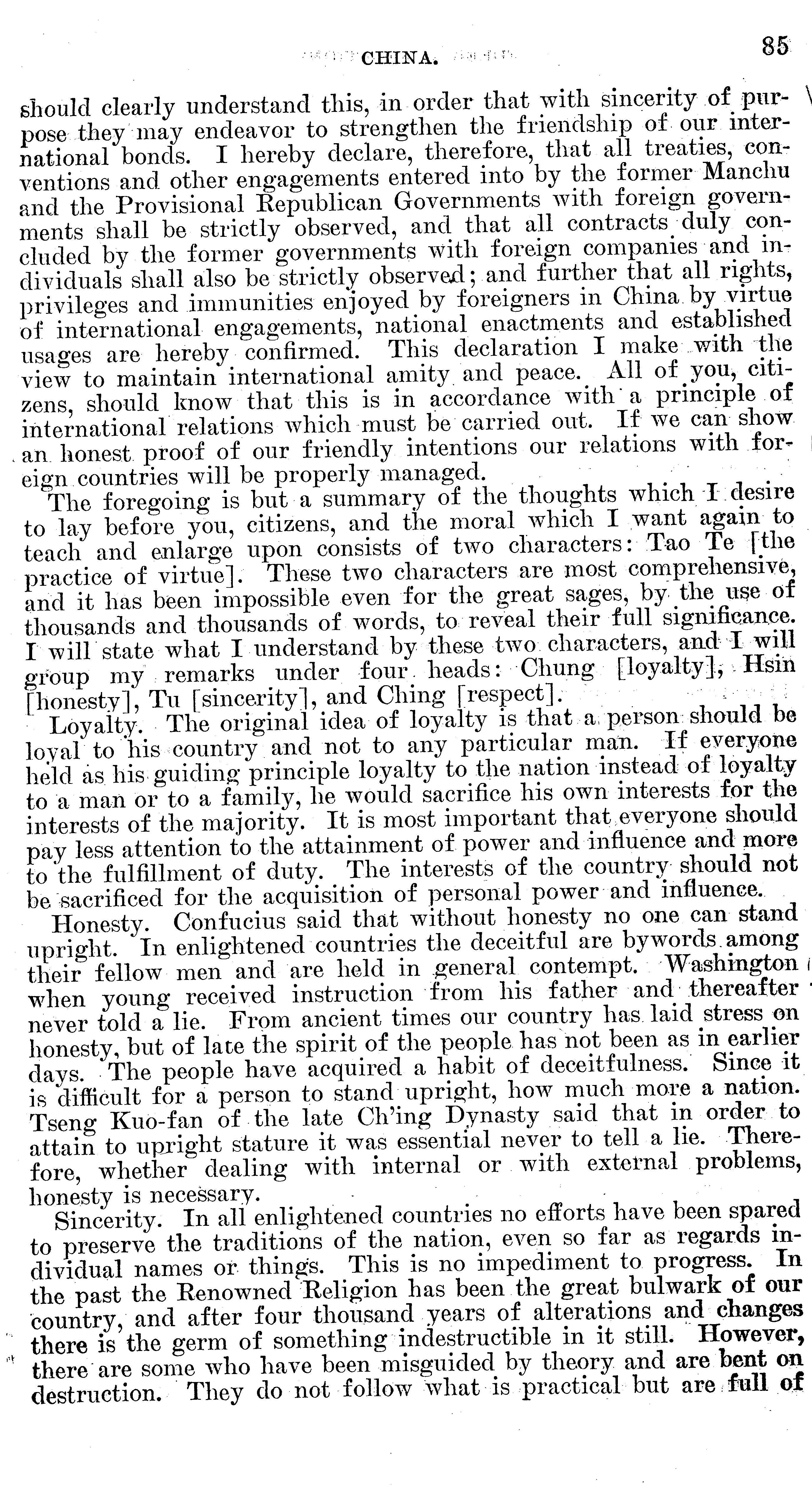 CHINA. 85

should clearly understand this, in order that with sincerity of purpose they may endeavor to strengthen the friendship of our international bonds. I hereby declare, therefore, that all treaties, conventions and other engagements entered into by the former Manchu and the Provisional Republican Governments with foreign governments shall be strictly observed, and that all contracts duly concluded by the former governments with foreign companies and individuals shall also be strictly observed; and further that all rights, privileges and immunities enjoyed by foreigners in China by virtue of international engagements, national enactments and established usages are hereby confirmed. This declaration I make with the view to maintain international amity and peace. All of you, citizens, should know that this is in accordance with a principle of international relations which must be carried out. If we can show an honest proof of our friendly intentions our relations with foreign countries will be properly managed.

The foregoing is but a summary of the thoughts which I desire to lay before you, citizens, and the moral which I want again to teach and enlarge upon consists of two characters: Tao Te [the practice of virtue]. These two characters are most comprehensive, and it has been impossible even for the great sages, by the use of thousands and thousands of words, to reveal their full significance. I will state what I understand by these two characters, and I will group my remarks under four heads: Chung [loyalty], Hsin [honesty], Tu [sincerity], and Ching [respect].

Loyalty. The original idea of loyalty is that a person should be loyal to his country and not to any particular man. If everyone held as his guiding principle loyalty to the nation instead of loyalty to a man or to a family, he would sacrifice his own interests for the interests of the majority. It is most important that everyone should pay less attention to the attainment of power and influence and more to the fulfillment of duty. The interests of the country should not be sacrificed for the acquisition of personal power and influence.

Honesty. Confucius said that without honesty no one can stand upright. In enlightened countries the deceitful are bywords among their fellow men and are held in general contempt. Washington when young received instruction from his father and thereafter never told a lie. From ancient times our country has laid stress on honesty, but of late the spirit of the people has not been as in earlier days. The people have acquired a habit of deceitfulness. Since it is difficult for a person to stand upright, how much more a nation. Tseng Kuo-fan of the late Ch'ing Dynasty said that in order to attain to upright stature it was essential never to tell a lie. Therefore, whether dealing with internal or with external problems, honesty is necessary.

Sincerity. In all enlightened countries no efforts have been spared to preserve the traditions of the nation, even so far as regards individual names or things. This is no impediment to progress. In the past the Renowned Religion has been the great bulwark of our country, and after four thousand years of alterations and changes there is the germ of something indestructible in it still. However, there are some who have been misguided by theory and are bent on destruction. They do not follow what is practical but are full of